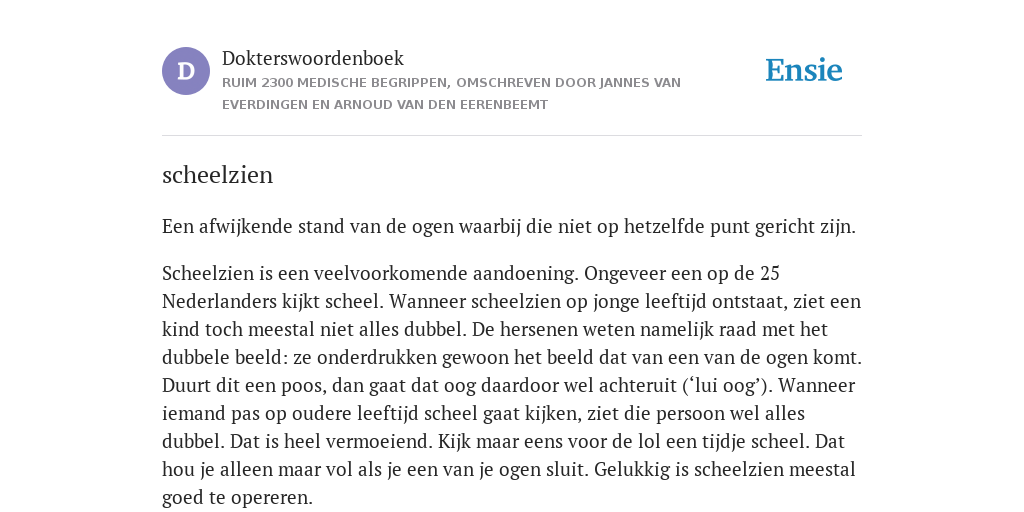 D

Dokterswoordenboek
RUIM 2300 MEDISCHE BEGRIPPEN, OMSCHREVEN DOOR JANNES VAN EVERDINGEN EN ARNOUD VAN DEN EERENBEEMT

Ensie

scheelzien

Een afwijkende stand van de ogen waarbij die niet op hetzelfde punt gericht zijn.

Scheelzien is een veelvoorkomende aandoening. Ongeveer een op de 25 Nederlanders kijkt scheel. Wanneer scheelzien op jonge leeftijd ontstaat, ziet een kind toch meestal niet alles dubbel. De hersenen weten namelijk raad met het dubbele beeld: ze onderdrukken gewoon het beeld dat van een van de ogen komt. Duurt dit een poos, dan gaat dat oog daardoor wel achteruit (‘lui oog’). Wanneer iemand pas op oudere leeftijd scheel gaat kijken, ziet die persoon wel alles dubbel. Dat is heel vermoeiend. Kijk maar eens voor de lol een tijdje scheel. Dat hou je alleen maar vol als je een van je ogen sluit. Gelukkig is scheelzien meestal goed te opereren.